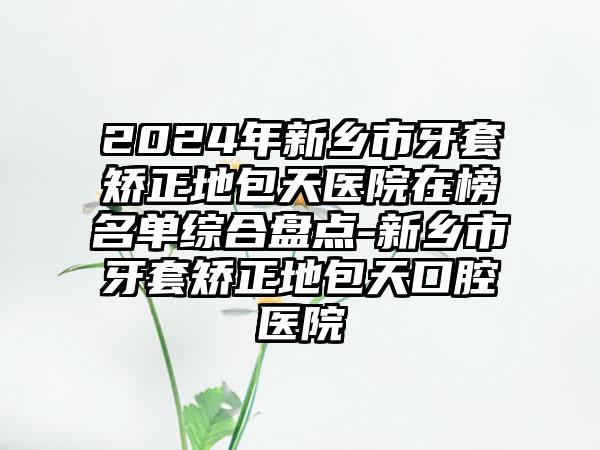 2024年新乡市牙套矫正地包天医院在榜名单综合盘点-新乡市牙套矫正地包天口腔医院